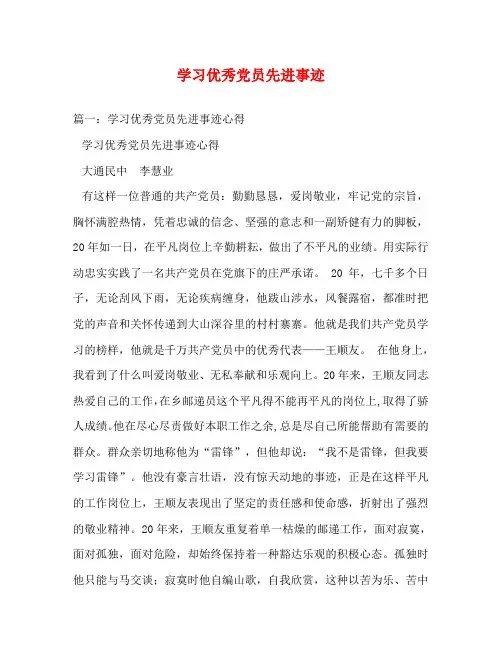 学习优秀党员先进事迹

篇一：学习优秀党员先进事迹心得

学习优秀党员先进事迹心得

大通民中　李慧业

有这样一位普通的共产党员：勤勤恳恳，爱岗敬业，牢记党的宗旨，胸怀满腔热情，凭着忠诚的信念、坚强的意志和一副矫健有力的脚板，20年如一日，在平凡岗位上辛勤耕耘，做出了不平凡的业绩。用实际行动忠实实践了一名共产党员在党旗下的庄严承诺。 20 年，七千多个日子，无论刮风下雨，无论疾病缠身，他跋山涉水，风餐露宿，都准时把党的声音和关怀传递到大山深谷里的村村寨寨。他就是我们共产党员学习的榜样，他就是千万共产党员中的优秀代表——王顺友。 在他身上，我看到了什么叫爱岗敬业、无私奉献和乐观向上。20年来，王顺友同志热爱自己的工作,在乡邮递员这个平凡得不能再平凡的岗位上,取得了骄人成绩。他在尽心尽责做好本职工作之余,总是尽自己所能帮助有需要的群众。群众亲切地称他为“雷锋”，但他却说：“我不是雷锋，但我要学习雷锋”。他没有豪言壮语，没有惊天动地的事迹，正是在这样平凡的工作岗位上，王顺友表现出了坚定的责任感和使命感，折射出了强烈的敬业精神。20年来，王顺友重复着单一枯燥的邮递工作，面对寂寞，面对孤独，面对危险，却始终保持着一种豁达乐观的积极心态。孤独时他只能与马交谈；寂寞时他自编山歌，自我欣赏，这种以苦为乐、苦中